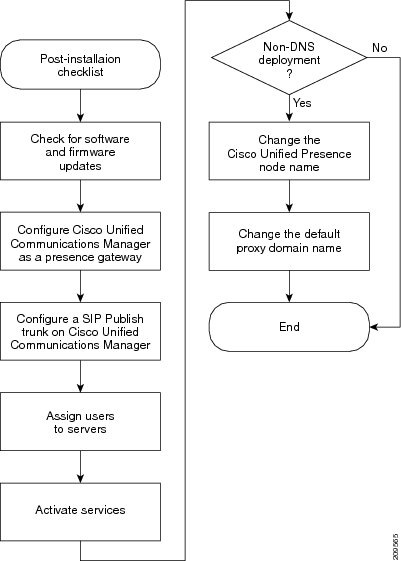 Post-installaion checklist

Check for software and firmware updates

Configure Cisco Unified Communications Manager as a presence gateway

Configure a SIP Publish trunk on Cisco Unified Communications Manager

Assign users to servers

Activate services

Non-DNS deployment ?

No

Yes

Change the Cisco Unified Presence node name

Change the default proxy domain name

End

209565